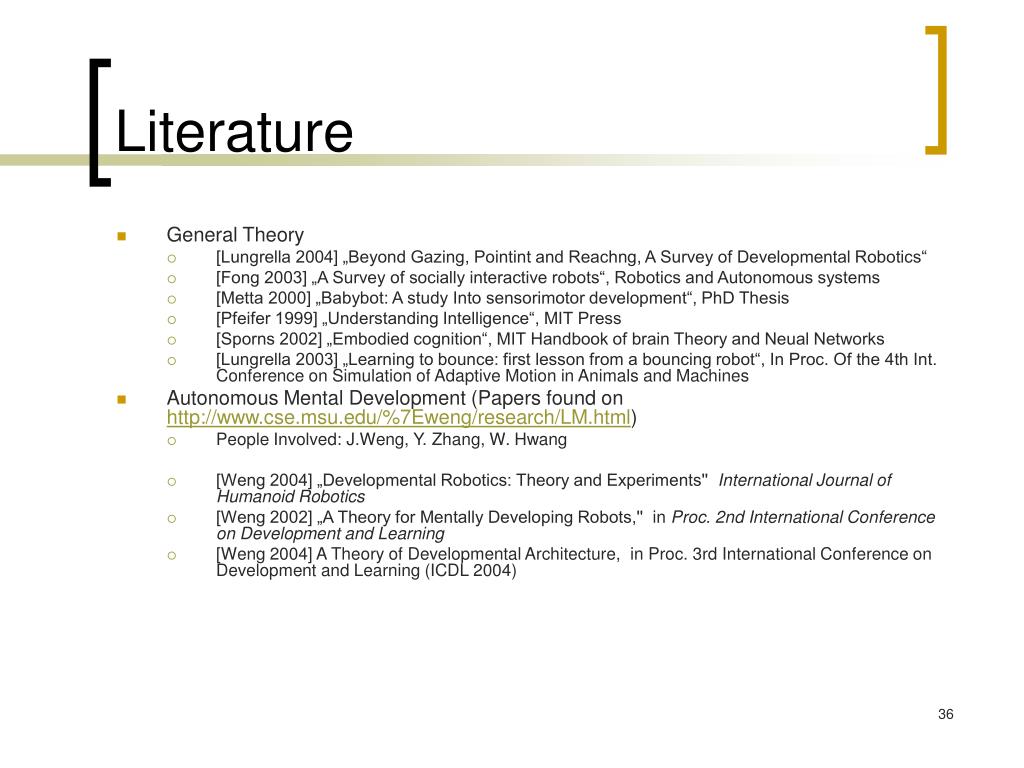 Literature

General Theory

[Lungrella 2004] „Beyond Gazing, Pointint and Reachng, A Survey of Developmental Robotics“

[Fong 2003] „A Survey of socially interactive robots“, Robotics and Autonomous systems

[Metta 2000] „Babybot: A study Into sensorimotor development“, PhD Thesis

[Pfeifer 1999] „Understanding Intelligence“, MIT Press

[Sporns 2002] „Embodied cognition“, MIT Handbook of brain Theory and Neual Networks

[Lungrella 2003] „Learning to bounce: first lesson from a bouncing robot“, In Proc. Of the 4th Int. Conference on Simulation of Adaptive Motion in Animals and Machines

Autonomous Mental Development (Papers found on http://www.cse.msu.edu/%7Eweng/research/LM.html)

People Involved: J.Weng, Y. Zhang, W. Hwang

[Weng 2004] „Developmental Robotics: Theory and Experiments" International Journal of Humanoid Robotics

[Weng 2002] „A Theory for Mentally Developing Robots," in Proc. 2nd International Conference on Development and Learning

[Weng 2004] A Theory of Developmental Architecture, in Proc. 3rd International Conference on Development and Learning (ICDL 2004)

36